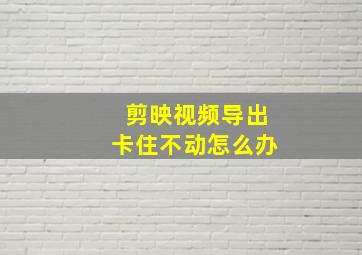 剪映视频导出
卡住不动怎么办